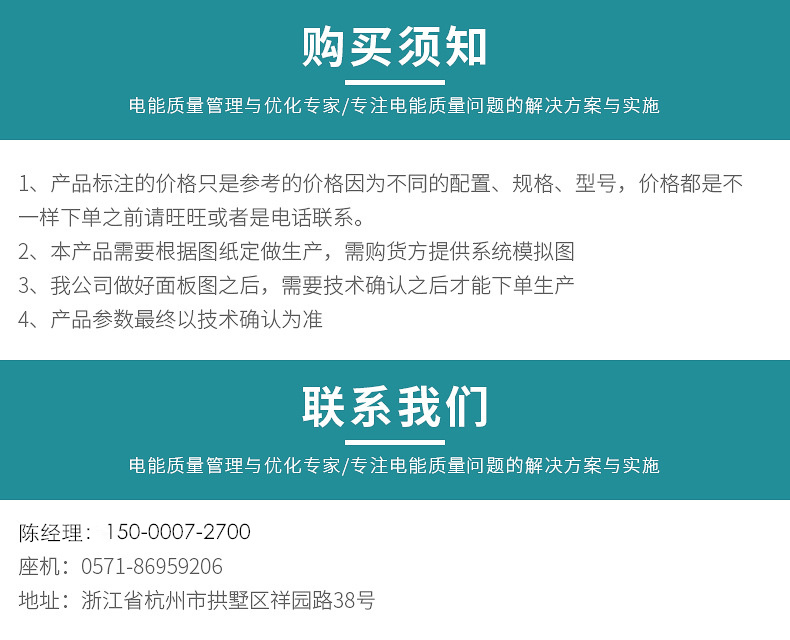 购买须知

电能质量管理与优化专家/专注电能质量问题的解决方案与实施

1、产品标注的价格只是参考的价格因为不同的配置、规格、型号，价格都是不一样下单之前请旺旺或者是电话联系。
2、本产品需要根据图纸定做生产，需购货方提供系统模拟图
3、我公司做好面板图之后，需要技术确认之后才能下单生产
4、产品参数最终以技术确认为准

联系我们

电能质量管理与优化专家/专注电能质量问题的解决方案与实施

陈经理：150-0007-2700
座机：0571-86959206
地址：浙江省杭州市拱墅区祥园路38号